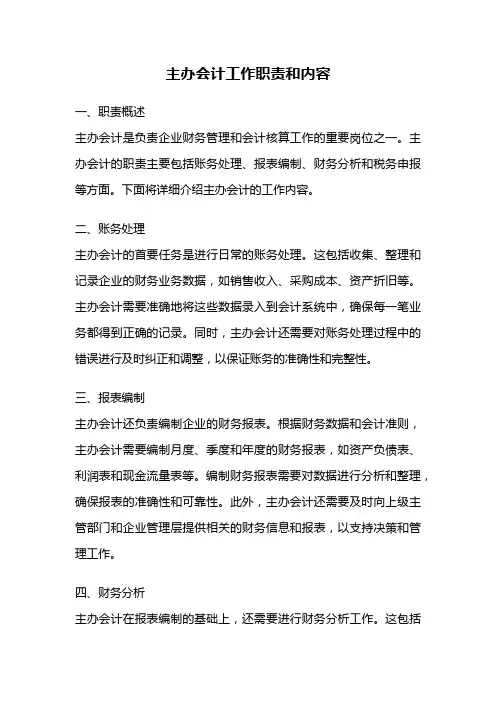 主办会计工作职责和内容

一、职责概述

主办会计是负责企业财务管理和会计核算工作的重要岗位之一。主办会计的职责主要包括账务处理、报表编制、财务分析和税务申报等方面。下面将详细介绍主办会计的工作内容。

二、账务处理

主办会计的首要任务是进行日常的账务处理。这包括收集、整理和记录企业的财务业务数据，如销售收入、采购成本、资产折旧等。主办会计需要准确地将这些数据录入到会计系统中，确保每一笔业务都得到正确的记录。同时，主办会计还需要对账务处理过程中的错误进行及时纠正和调整，以保证账务的准确性和完整性。

三、报表编制

主办会计还负责编制企业的财务报表。根据财务数据和会计准则，主办会计需要编制月度、季度和年度的财务报表，如资产负债表、利润表和现金流量表等。编制财务报表需要对数据进行分析和整理，确保报表的准确性和可靠性。此外，主办会计还需要及时向上级主管部门和企业管理层提供相关的财务信息和报表，以支持决策和管理工作。

四、财务分析

主办会计在报表编制的基础上，还需要进行财务分析工作。这包括